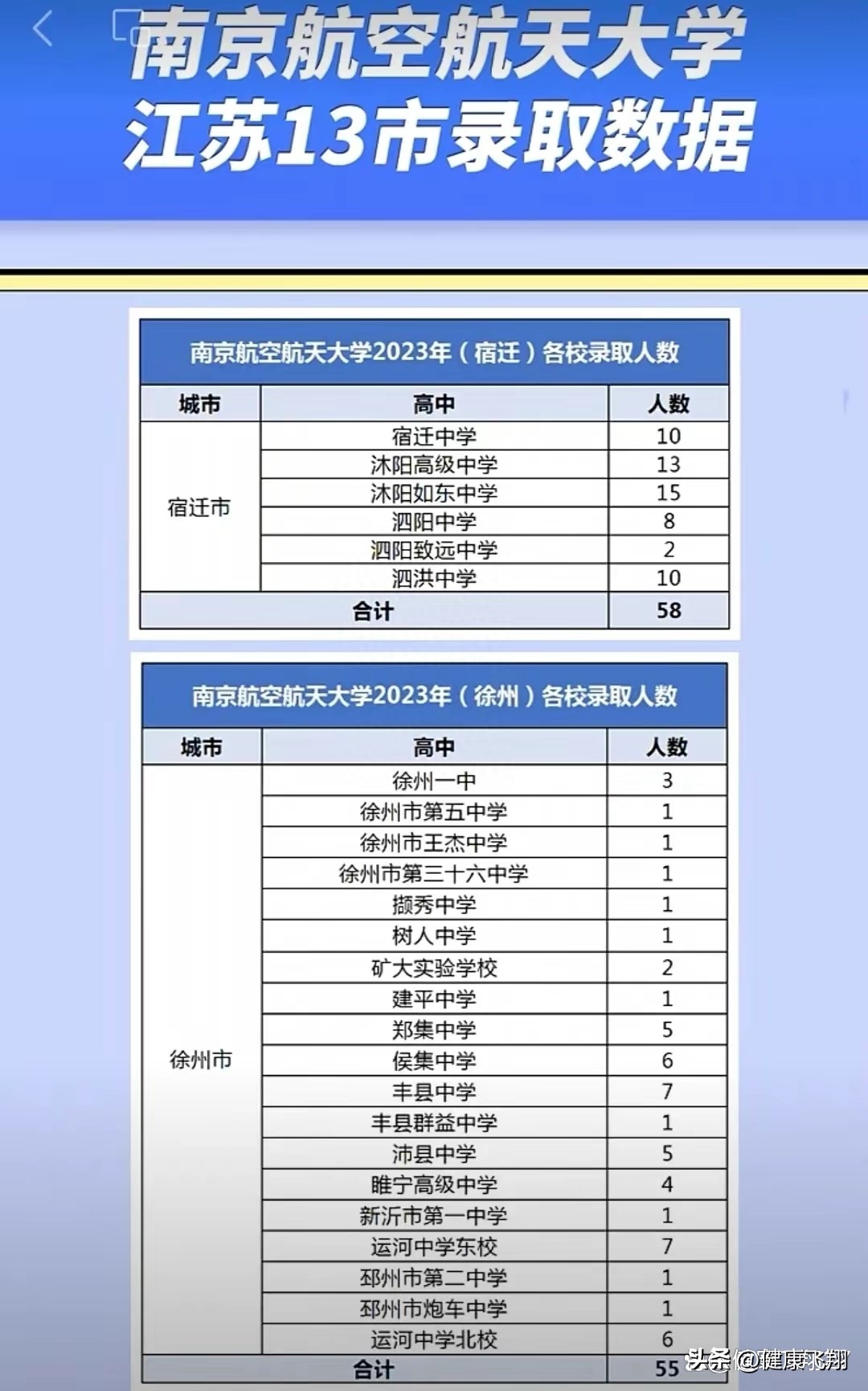 南京航空航天大学
江苏13市录取数据

南京航空航天大学2023年（宿迁）各校录取人数

| 城市 | 高中 | 人数 |
|---|---|---|
| 宿迁市 | 宿迁中学 | 10 |
| | 沭阳高级中学 | 13 |
| | 沭阳如东中学 | 15 |
| | 泗阳中学 | 8 |
| | 泗阳致远中学 | 2 |
| | 泗洪中学 | 10 |
| 合计 | | 58 |

南京航空航天大学2023年（徐州）各校录取人数

| 城市 | 高中 | 人数 |
|---|---|---|
| 徐州市 | 徐州一中 | 3 |
| | 徐州市第五中学 | 1 |
| | 徐州市王杰中学 | 1 |
| | 徐州市第三十六中学 | 1 |
| | 撷秀中学 | 1 |
| | 树人中学 | 1 |
| | 矿大实验学校 | 2 |
| | 建平中学 | 1 |
| | 郑集中学 | 5 |
| | 侯集中学 | 6 |
| | 丰县中学 | 7 |
| | 丰县群益中学 | 1 |
| | 沛县中学 | 5 |
| | 睢宁高级中学 | 4 |
| | 新沂市第一中学 | 1 |
| | 运河中学东校 | 7 |
| | 邳州市第二中学 | 1 |
| | 邳州市炮车中学 | 1 |
| | 运河中学北校 | 6 |
| 合计 | | 55 |

头条 @健康飞翔